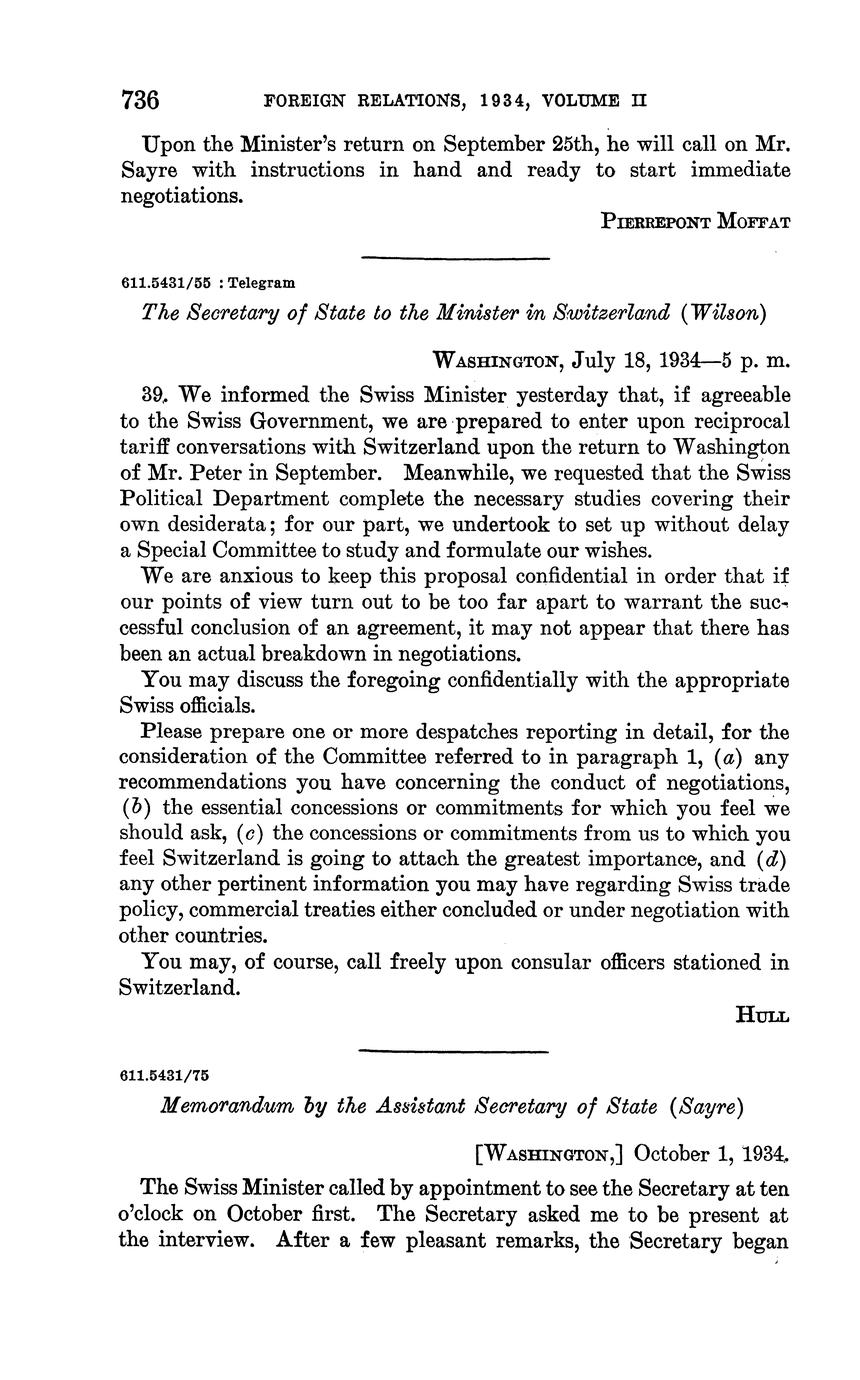 736 FOREIGN RELATIONS, 1934, VOLUME II

Upon the Minister's return on September 25th, he will call on Mr. Sayre with instructions in hand and ready to start immediate negotiations.

PIERREPONT MOFFAT

611.5431/55 : Telegram

The Secretary of State to the Minister in Switzerland (Wilson)

WASHINGTON, July 18, 1934—5 p. m.

39. We informed the Swiss Minister yesterday that, if agreeable to the Swiss Government, we are prepared to enter upon reciprocal tariff conversations with Switzerland upon the return to Washington of Mr. Peter in September. Meanwhile, we requested that the Swiss Political Department complete the necessary studies covering their own desiderata; for our part, we undertook to set up without delay a Special Committee to study and formulate our wishes.

We are anxious to keep this proposal confidential in order that if our points of view turn out to be too far apart to warrant the successful conclusion of an agreement, it may not appear that there has been an actual breakdown in negotiations.

You may discuss the foregoing confidentially with the appropriate Swiss officials.

Please prepare one or more despatches reporting in detail, for the consideration of the Committee referred to in paragraph 1, (a) any recommendations you have concerning the conduct of negotiations, (b) the essential concessions or commitments for which you feel we should ask, (c) the concessions or commitments from us to which you feel Switzerland is going to attach the greatest importance, and (d) any other pertinent information you may have regarding Swiss trade policy, commercial treaties either concluded or under negotiation with other countries.

You may, of course, call freely upon consular officers stationed in Switzerland.

HULL

611.5431/75

Memorandum by the Assistant Secretary of State (Sayre)

[WASHINGTON,] October 1, 1934.

The Swiss Minister called by appointment to see the Secretary at ten o'clock on October first. The Secretary asked me to be present at the interview. After a few pleasant remarks, the Secretary began